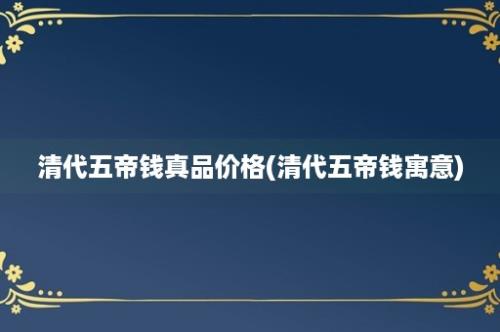 清代五帝钱真品价格(清代五帝钱寓意)